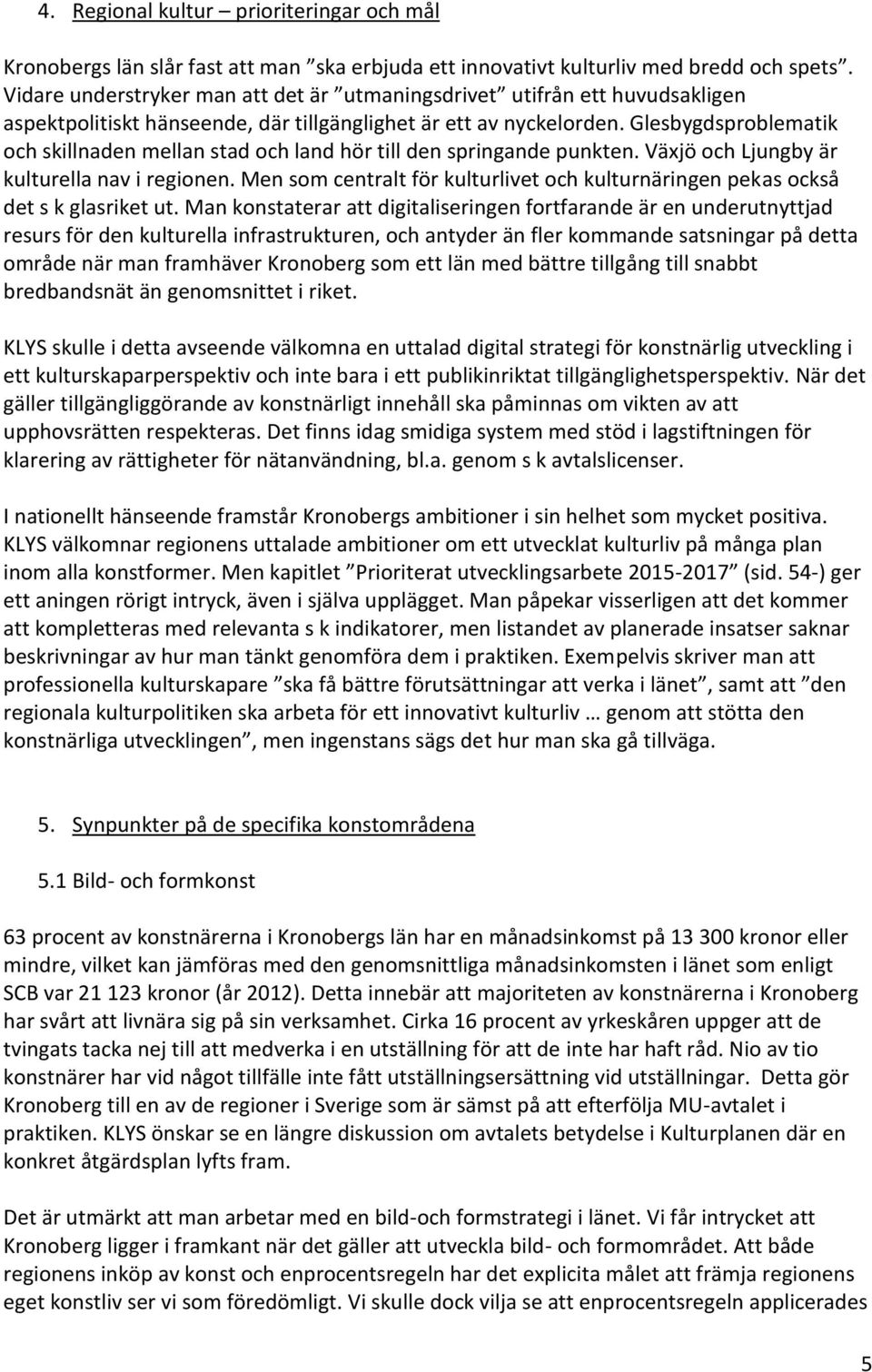 4. Regional kultur – prioriteringar och mål

Kronobergs län slår fast att man ”ska erbjuda ett innovativt kulturliv med bredd och spets”. Vidare understryker man att det är ”utmaningsdrivet” utifrån ett huvudsakligen aspektpolitiskt hänseende, där tillgänglighet är ett av nyckelorden. Glesbygdsproblematik och skillnaden mellan stad och land hör till den springande punkten. Växjö och Ljungby är kulturella nav i regionen. Men som centralt för kulturlivet och kulturnäringen pekas också det s k glasriket ut. Man konstaterar att digitaliseringen fortfarande är en underutnyttjad resurs för den kulturella infrastrukturen, och antyder än fler kommande satsningar på detta område när man framhäver Kronoberg som ett län med bättre tillgång till snabbt bredbandsnät än genomsnittet i riket.

KLYS skulle i detta avseende välkomna en uttalad digital strategi för konstnärlig utveckling i ett kulturskaparperspektiv och inte bara i ett publikinriktat tillgänglighetsperspektiv. När det gäller tillgängliggörande av konstnärligt innehåll ska påminnas om vikten av att upphovsrätten respekteras. Det finns idag smidiga system med stöd i lagstiftningen för klarering av rättigheter för nätanvändning, bl.a. genom s k avtalslicenser.

I nationellt hänseende framstår Kronobergs ambitioner i sin helhet som mycket positiva. KLYS välkomnar regionens uttalade ambitioner om ett utvecklat kulturliv på många plan inom alla konstformer. Men kapitlet ”Prioriterat utvecklingsarbete 2015-2017” (sid. 54-) ger ett aningen rörigt intryck, även i själva upplägget. Man påpekar visserligen att det kommer att kompletteras med relevanta s k indikatorer, men listandet av planerade insatser saknar beskrivningar av hur man tänkt genomföra dem i praktiken. Exempelvis skriver man att professionella kulturskapare ”ska få bättre förutsättningar att verka i länet”, samt att ”den regionala kulturpolitiken ska arbeta för ett innovativt kulturliv … genom att stötta den konstnärliga utvecklingen”, men ingenstans sägs det hur man ska gå tillväga.

5. Synpunkter på de specifika konstområdena

5.1 Bild- och formkonst

63 procent av konstnärerna i Kronobergs län har en månadsinkomst på 13 300 kronor eller mindre, vilket kan jämföras med den genomsnittliga månadsinkomsten i länet som enligt SCB var 21 123 kronor (år 2012). Detta innebär att majoriteten av konstnärerna i Kronoberg har svårt att livnära sig på sin verksamhet. Cirka 16 procent av yrkeskåren uppger att de tvingats tacka nej till att medverka i en utställning för att de inte har haft råd. Nio av tio konstnärer har vid något tillfälle inte fått utställningsersättning vid utställningar. Detta gör Kronoberg till en av de regioner i Sverige som är sämst på att efterfölja MU-avtalet i praktiken. KLYS önskar se en längre diskussion om avtalets betydelse i Kulturplanen där en konkret åtgärdsplan lyfts fram.

Det är utmärkt att man arbetar med en bild-och formstrategi i länet. Vi får intrycket att Kronoberg ligger i framkant när det gäller att utveckla bild- och formområdet. Att både regionens inköp av konst och enprocentsregeln har det explicita målet att främja regionens eget konstliv ser vi som föredömligt. Vi skulle dock vilja se att enprocentsregeln applicerades

5